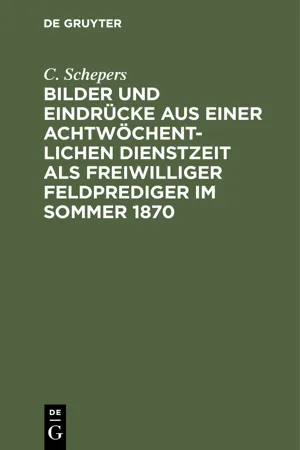 DE GRUYTER

C. Schepers

BILDER UND EINDRÜCKE AUS EINER ACHTWÖCHENTLICHEN DIENSTZEIT ALS FREIWILLIGER FELDPREDIGER IM SOMMER 1870

DE
G